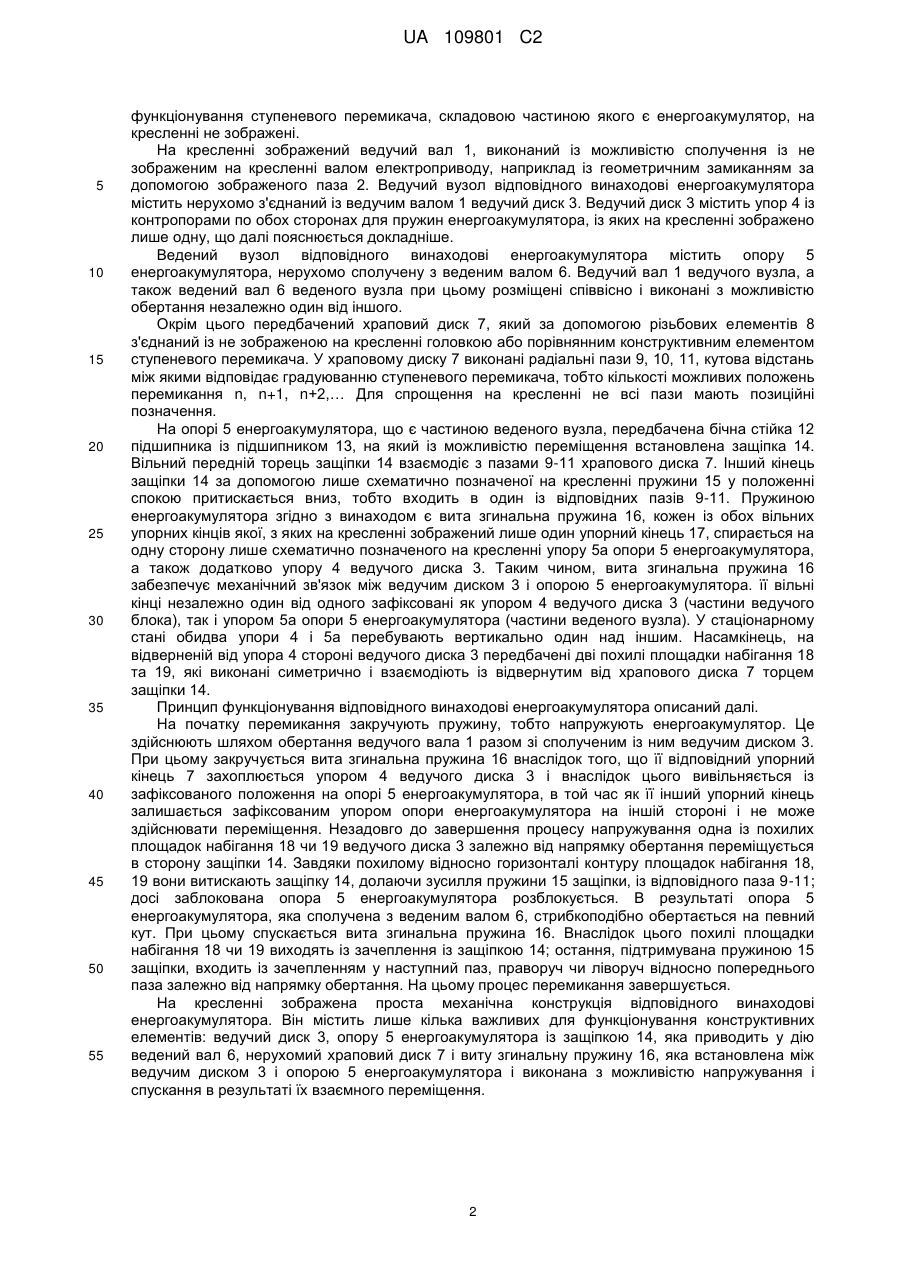 UA 109801 C2

функціонування ступеневого перемикача, складовою частиною якого є енергоакумулятор, на кресленні не зображені.

На кресленні зображений ведучий вал 1, виконаний із можливістю сполучення із не зображеним на кресленні валом електроприводу, наприклад із геометричним замиканням за допомогою зображеного паза 2. Ведучий вузол відповідного винаходові енергоакумулятора містить нерухомо з'єднаний із ведучим валом 1 ведучий диск 3. Ведучий диск 3 містить упор 4 із контропорами по обох сторонах для пружин енергоакумулятора, із яких на кресленні зображено лише одну, що далі пояснюється докладніше.

Ведений вузол відповідного винаходові енергоакумулятора містить опору 5 енергоакумулятора, нерухомо сполучену з веденим валом 6. Ведучий вал 1 ведучого вузла, а також ведений вал 6 веденого вузла при цьому розміщені співвісно і виконані з можливістю обертання незалежно один від іншого.

Окрім цього передбачений храповий диск 7, який за допомогою різьбових елементів 8 з'єднаний із не зображеною на кресленні головкою або порівнянним конструктивним елементом ступеневого перемикача. У храповому диску 7 виконані радіальні пази 9, 10, 11, кутова відстань між якими відповідає градуюванню ступеневого перемикача, тобто кількості можливих положень перемикання n, n+1, n+2,... Для спрощення на кресленні не всі пази мають позиційні позначення.

На опорі 5 енергоакумулятора, що є частиною веденого вузла, передбачена бічна стійка 12 підшипника із підшипником 13, на який із можливістю переміщення встановлена защіпка 14. Вільний передній торець защіпки 14 взаємодіє з пазами 9-11 храпового диска 7. Інший кінець защіпки 14 за допомогою лише схематично позначеної на кресленні пружини 15 у положенні спокою притискається вниз, тобто входить в один із відповідних пазів 9-11. Пружиною енергоакумулятора згідно з винаходом є вита згинальна пружина 16, кожен із обох вільних упорних кінців якої, з яких на кресленні зображений лише один упорний кінець 17, спирається на одну сторону лише схематично позначеного на кресленні упору 5а опори 5 енергоакумулятора, а також додатково упору 4 ведучого диска 3. Таким чином, вита згинальна пружина 16 забезпечує механічний зв'язок між ведучим диском 3 і опорою 5 енергоакумулятора. її вільні кінці незалежно один від одного зафіксовані як упором 4 ведучого диска 3 (частини ведучого блока), так і упором 5а опори 5 енергоакумулятора (частини веденого вузла). У стаціонарному стані обидва упори 4 і 5а перебувають вертикально один над іншим. Насамкінець, на відверненій від упора 4 стороні ведучого диска 3 передбачені дві похилі площадки набігання 18 та 19, які виконані симетрично і взаємодіють із відвернутим від храпового диска 7 торцем защіпки 14.

Принцип функціонування відповідного винаходові енергоакумулятора описаний далі.

На початку перемикання закручують пружину, тобто напружують енергоакумулятор. Це здійснюють шляхом обертання ведучого вала 1 разом зі сполученим із ним ведучим диском 3. При цьому закручується вита згинальна пружина 16 внаслідок того, що її відповідний упорний кінець 7 захоплюється упором 4 ведучого диска 3 і внаслідок цього вивільняється із зафіксованого положення на опорі 5 енергоакумулятора, в той час як її інший упорний кінець залишається зафіксованим упором опори енергоакумулятора на іншій стороні і не може здійснювати переміщення. Незадовго до завершення процесу напружування одна із похилих площадок набігання 18 чи 19 ведучого диска 3 залежно від напрямку обертання переміщується в сторону защіпки 14. Завдяки похилому відносно горизонталі контуру площадок набігання 18, 19 вони витискають защіпку 14, долаючи зусилля пружини 15 защіпки, із відповідного паза 9-11; досі заблокована опора 5 енергоакумулятора розблокується. В результаті опора 5 енергоакумулятора, яка сполучена з веденим валом 6, стрибкоподібно обертається на певний кут. При цьому спускається вита згинальна пружина 16. Внаслідок цього похилі площадки набігання 18 чи 19 виходять із зачеплення із защіпкою 14; остання, підтримувана пружиною 15 защіпки, входить із зачепленням у наступний паз, праворуч чи ліворуч відносно попереднього паза залежно від напрямку обертання. На цьому процес перемикання завершується.

На кресленні зображена проста механічна конструкція відповідного винаходові енергоакумулятора. Він містить лише кілька важливих для функціонування конструктивних елементів: ведучий диск 3, опору 5 енергоакумулятора із защіпкою 14, яка приводить у дію ведений вал 6, нерухомий храповий диск 7 і виту згинальну пружину 16, яка встановлена між ведучим диском 3 і опорою 5 енергоакумулятора і виконана з можливістю напружування і спускання в результаті їх взаємного переміщення.

5
10
15
20
25
30
35
40
45
50
55

2